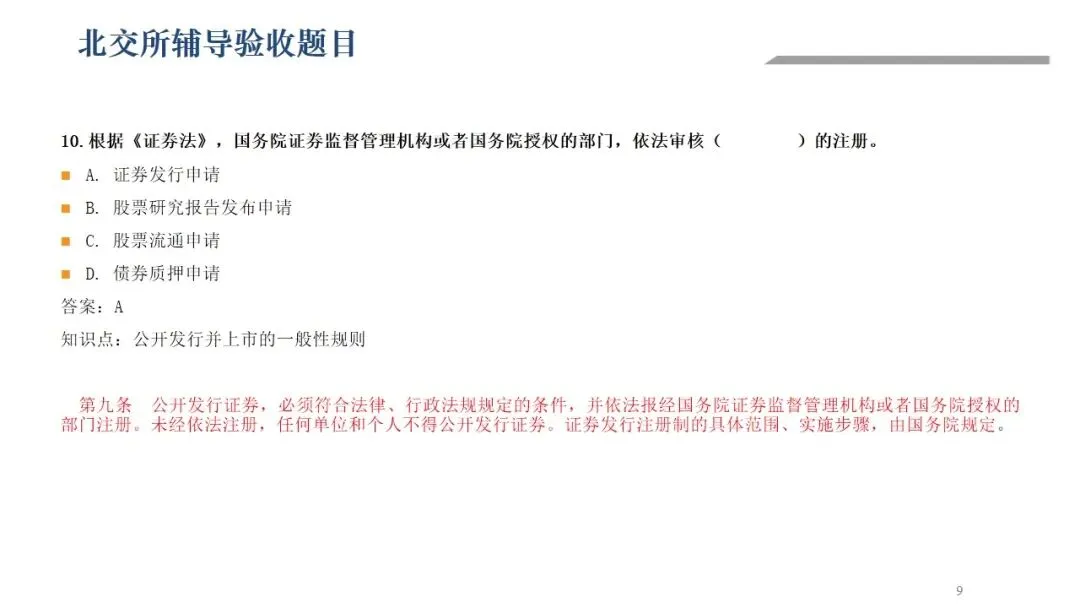 北交所辅导验收题目

10. 根据《证券法》，国务院证券监督管理机构或者国务院授权的部门，依法审核（　　　）的注册。

A. 证券发行申请

B. 股票研究报告发布申请

C. 股票流通申请

D. 债券质押申请

答案：A

知识点：公开发行并上市的一般性规则

第九条　公开发行证券，必须符合法律、行政法规规定的条件，并依法报经国务院证券监督管理机构或者国务院授权的部门注册。未经依法注册，任何单位和个人不得公开发行证券。证券发行注册制的具体范围、实施步骤，由国务院规定。

9